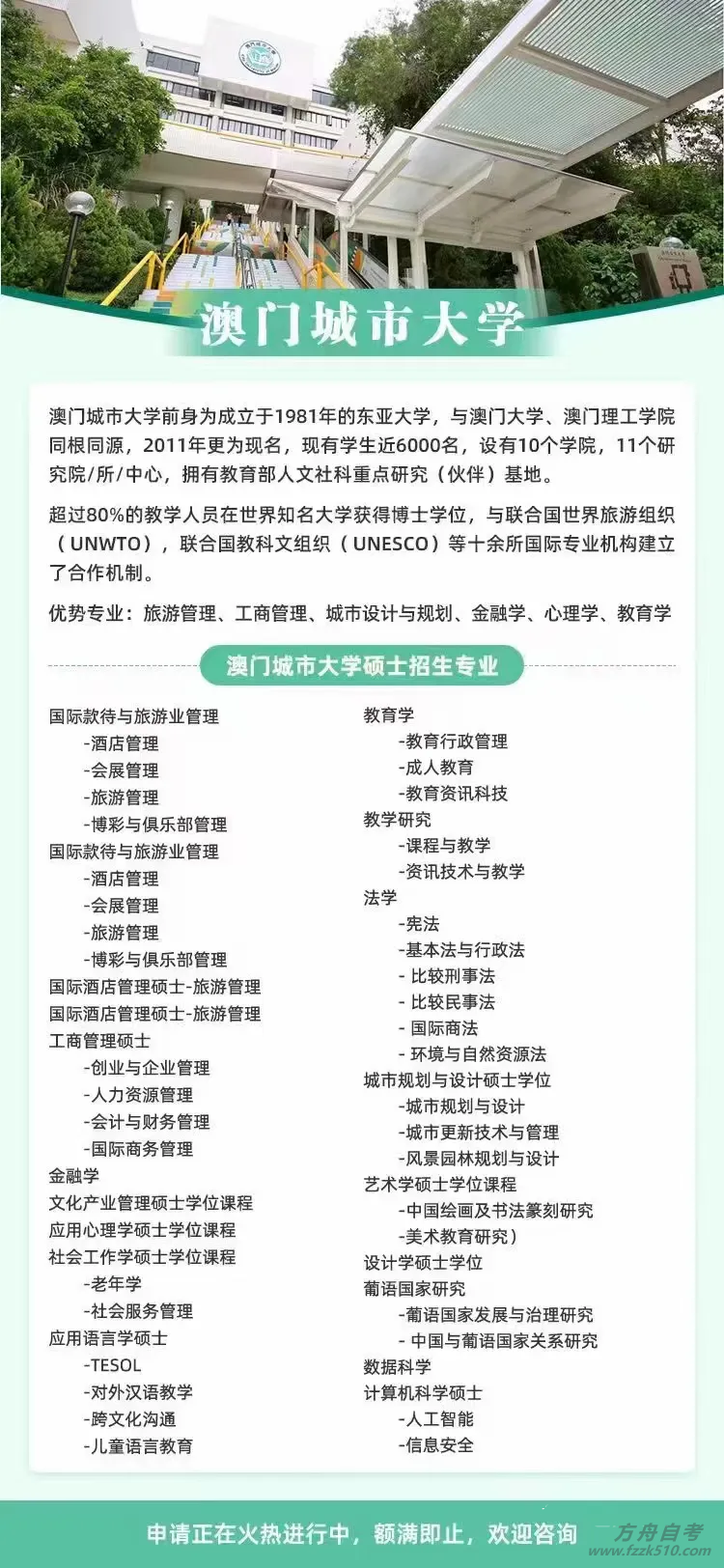 澳门城市大学

澳门城市大学前身为成立于1981年的东亚大学，与澳门大学、澳门理工学院同根同源，2011年更为现名，现有学生近6000名，设有10个学院，11个研究院/所/中心，拥有教育部人文社科重点研究（伙伴）基地。

超过80%的教学人员在世界知名大学获得博士学位，与联合国世界旅游组织（UNWTO），联合国教科文组织（UNESCO）等十余所国际专业机构建立了合作机制。

优势专业：旅游管理、工商管理、城市设计与规划、金融学、心理学、教育学

澳门城市大学硕士招生专业

国际款待与旅游业管理
-酒店管理
-会展管理
-旅游管理
-博彩与俱乐部管理
国际款待与旅游业管理
-酒店管理
-会展管理
-旅游管理
-博彩与俱乐部管理
国际酒店管理硕士-旅游管理
国际酒店管理硕士-旅游管理
工商管理硕士
-创业与企业管理
-人力资源管理
-会计与财务管理
-国际商务管理
金融学
文化产业管理硕士学位课程
应用心理学硕士学位课程
社会工作学硕士学位课程
-老年学
-社会服务管理
应用语言学硕士
-TESOL
-对外汉语教学
-跨文化沟通
-儿童语言教育

教育学
-教育行政管理
-成人教育
-教育资讯科技
教学研究
-课程与教学
-资讯技术与教学
法学
-宪法
-基本法与行政法
- 比较刑事法
- 比较民事法
- 国际商法
- 环境与自然资源法
城市规划与设计硕士学位
-城市规划与设计
-城市更新技术与管理
-风景园林规划与设计
艺术学硕士学位课程
-中国绘画及书法篆刻研究
-美术教育研究）
设计学硕士学位
葡语国家研究
-葡语国家发展与治理研究
- 中国与葡语国家关系研究
数据科学
计算机科学硕士
-人工智能
-信息安全

申请正在火热进行中，额满即止，欢迎咨询

方舟自考
www.fzzk510.com